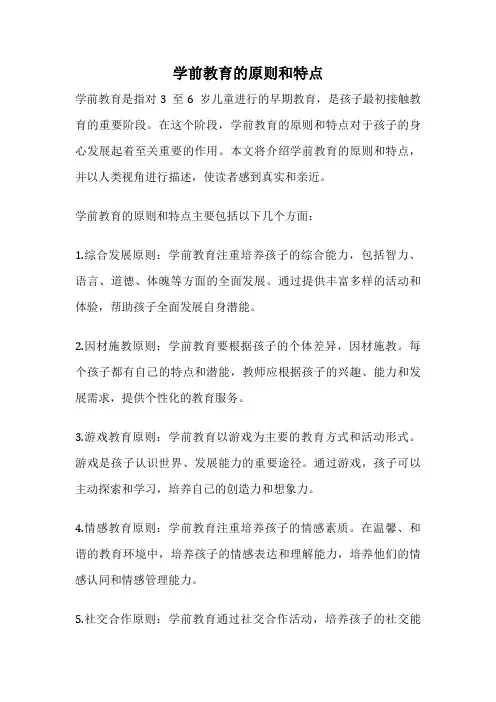 学前教育的原则和特点

学前教育是指对 3 至 6 岁儿童进行的早期教育，是孩子最初接触教育的重要阶段。在这个阶段，学前教育的原则和特点对于孩子的身心发展起着至关重要的作用。本文将介绍学前教育的原则和特点，并以人类视角进行描述，使读者感到真实和亲近。

学前教育的原则和特点主要包括以下几个方面：

1.综合发展原则：学前教育注重培养孩子的综合能力，包括智力、语言、道德、体魄等方面的全面发展。通过提供丰富多样的活动和体验，帮助孩子全面发展自身潜能。

2.因材施教原则：学前教育要根据孩子的个体差异，因材施教。每个孩子都有自己的特点和潜能，教师应根据孩子的兴趣、能力和发展需求，提供个性化的教育服务。

3.游戏教育原则：学前教育以游戏为主要的教育方式和活动形式。游戏是孩子认识世界、发展能力的重要途径。通过游戏，孩子可以主动探索和学习，培养自己的创造力和想象力。

4.情感教育原则：学前教育注重培养孩子的情感素质。在温馨、和谐的教育环境中，培养孩子的情感表达和理解能力，培养他们的情感认同和情感管理能力。

5.社交合作原则：学前教育通过社交合作活动，培养孩子的社交能